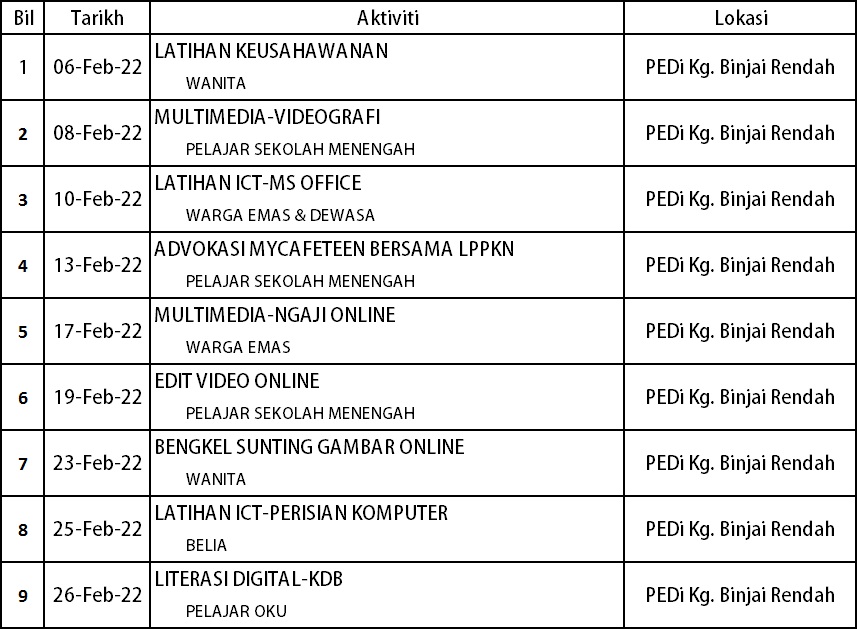 | Bil | Tarikh | Aktiviti | Lokasi |
|---|---|---|---|
| 1 | 06-Feb-22 | LATIHAN KEUSAHAWANAN WANITA | PEDi Kg. Binjai Rendah |
| 2 | 08-Feb-22 | MULTIMEDIA-VIDEOGRAFI PELAJAR SEKOLAH MENENGAH | PEDi Kg. Binjai Rendah |
| 3 | 10-Feb-22 | LATIHAN ICT-MS OFFICE WARGA EMAS & DEWASA | PEDi Kg. Binjai Rendah |
| 4 | 13-Feb-22 | ADVOKASI MYCAFETEEN BERSAMA LPPKN PELAJAR SEKOLAH MENENGAH | PEDi Kg. Binjai Rendah |
| 5 | 17-Feb-22 | MULTIMEDIA-NGAJI ONLINE WARGA EMAS | PEDi Kg. Binjai Rendah |
| 6 | 19-Feb-22 | EDIT VIDEO ONLINE PELAJAR SEKOLAH MENENGAH | PEDi Kg. Binjai Rendah |
| 7 | 23-Feb-22 | BENGKEL SUNTING GAMBAR ONLINE WANITA | PEDi Kg. Binjai Rendah |
| 8 | 25-Feb-22 | LATIHAN ICT-PERISIAN KOMPUTER BELIA | PEDi Kg. Binjai Rendah |
| 9 | 26-Feb-22 | LITERASI DIGITAL-KDB PELAJAR OKU | PEDi Kg. Binjai Rendah |